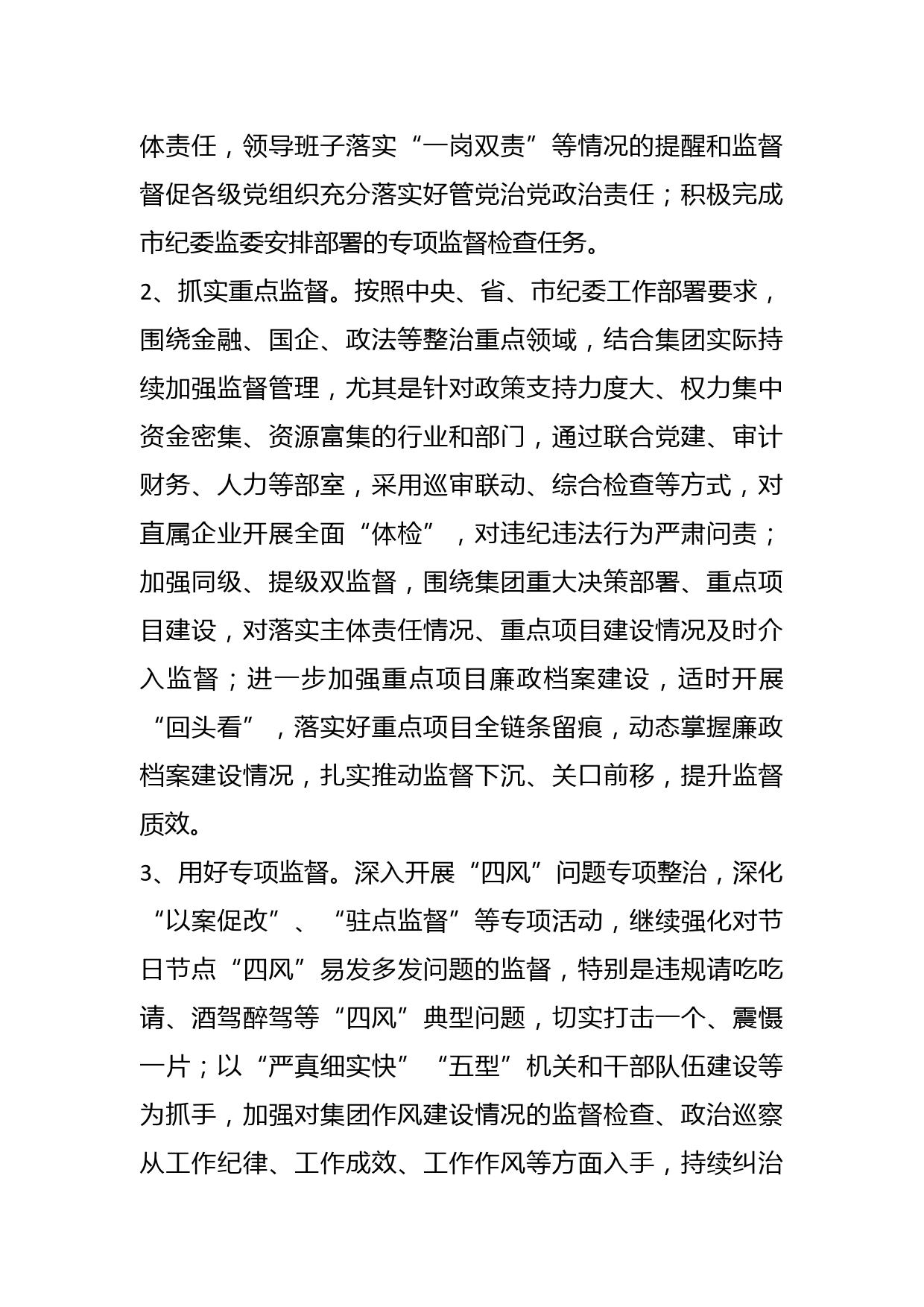 体责任，领导班子落实“一岗双责”等情况的提醒和监督督促各级党组织充分落实好管党治党政治责任；积极完成市纪委监委安排部署的专项监督检查任务。

2、抓实重点监督。按照中央、省、市纪委工作部署要求，围绕金融、国企、政法等整治重点领域，结合集团实际持续加强监督管理，尤其是针对政策支持力度大、权力集中资金密集、资源富集的行业和部门，通过联合党建、审计财务、人力等部室，采用巡审联动、综合检查等方式，对直属企业开展全面“体检”，对违纪违法行为严肃问责；加强同级、提级双监督，围绕集团重大决策部署、重点项目建设，对落实主体责任情况、重点项目建设情况及时介入监督；进一步加强重点项目廉政档案建设，适时开展“回头看”，落实好重点项目全链条留痕，动态掌握廉政档案建设情况，扎实推动监督下沉、关口前移，提升监督质效。

3、用好专项监督。深入开展“四风”问题专项整治，深化“以案促改”、“驻点监督”等专项活动，继续强化对节日节点“四风”易发多发问题的监督，特别是违规请吃吃请、酒驾醉驾等“四风”典型问题，切实打击一个、震慑一片；以“严真细实快”“五型”机关和干部队伍建设等为抓手，加强对集团作风建设情况的监督检查、政治巡察从工作纪律、工作成效、工作作风等方面入手，持续纠治